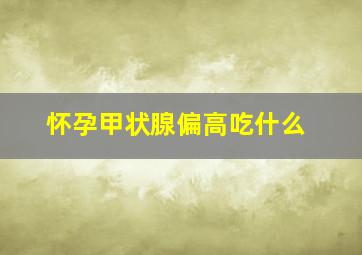 怀孕甲状腺偏高吃什么